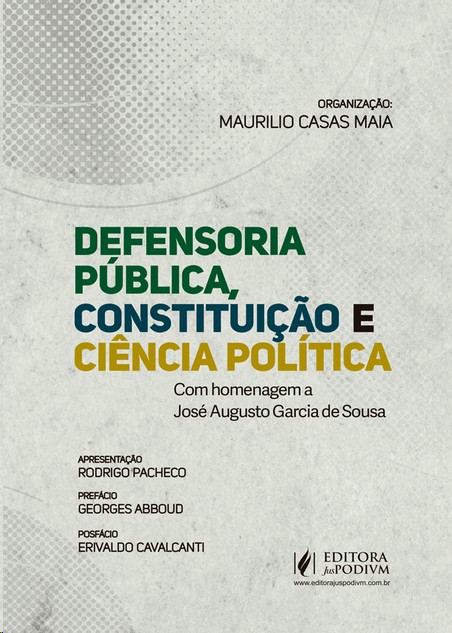 ORGANIZAÇÃO:
MAURILIO CASAS MAIA

DEFENSORIA PÚBLICA, CONSTITUIÇÃO E CIÊNCIA POLÍTICA

Com homenagem a
José Augusto Garcia de Sousa

APRESENTAÇÃO
RODRIGO PACHECO

PREFÁCIO
GEORGES ABBOUD

POSFÁCIO
ERIVALDO CAVALCANTI

EDITORA
JusPODIVM
www.editorajuspodivm.com.br